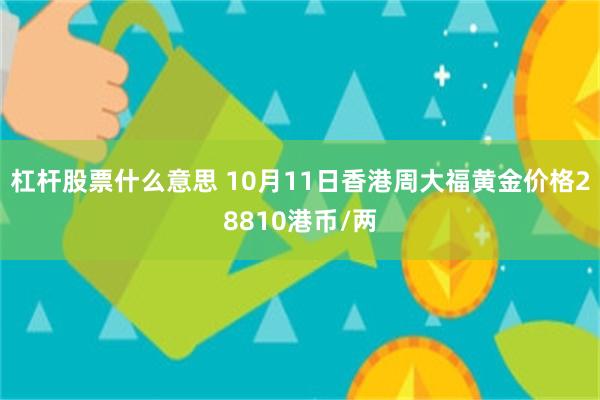 杠杆股票什么意思 10月11日香港周大福黄金价格28810港币/两